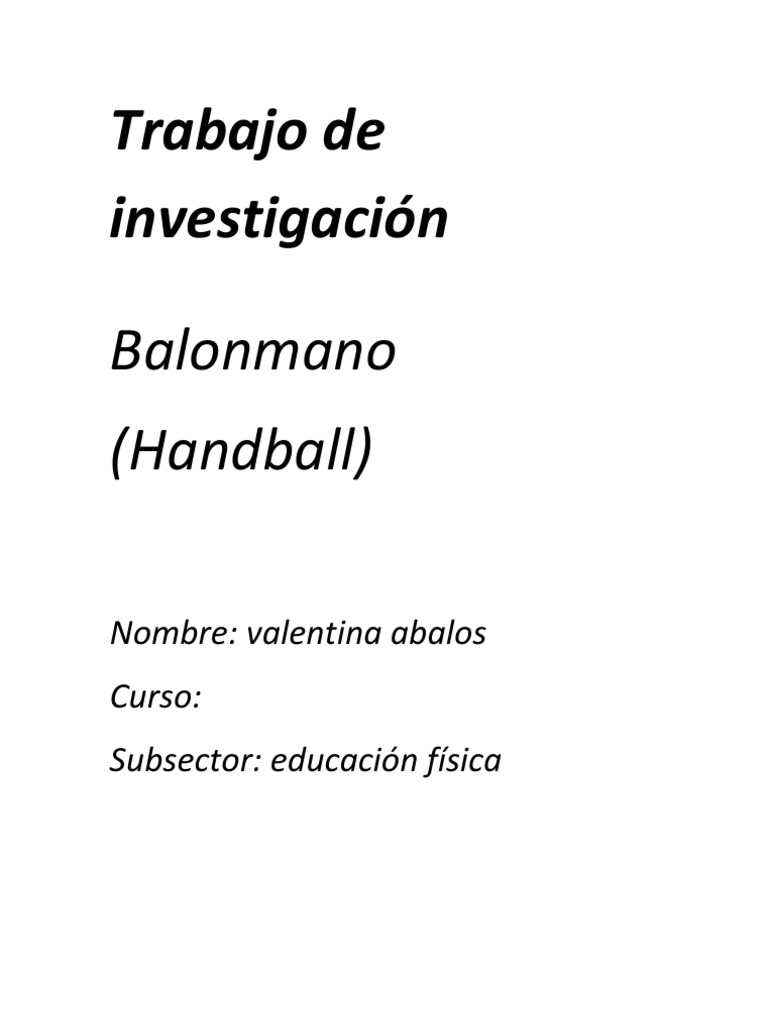 Trabajo de investigación

Balonmano (Handball)

Nombre: valentina abalos

Curso:

Subsector: educación física